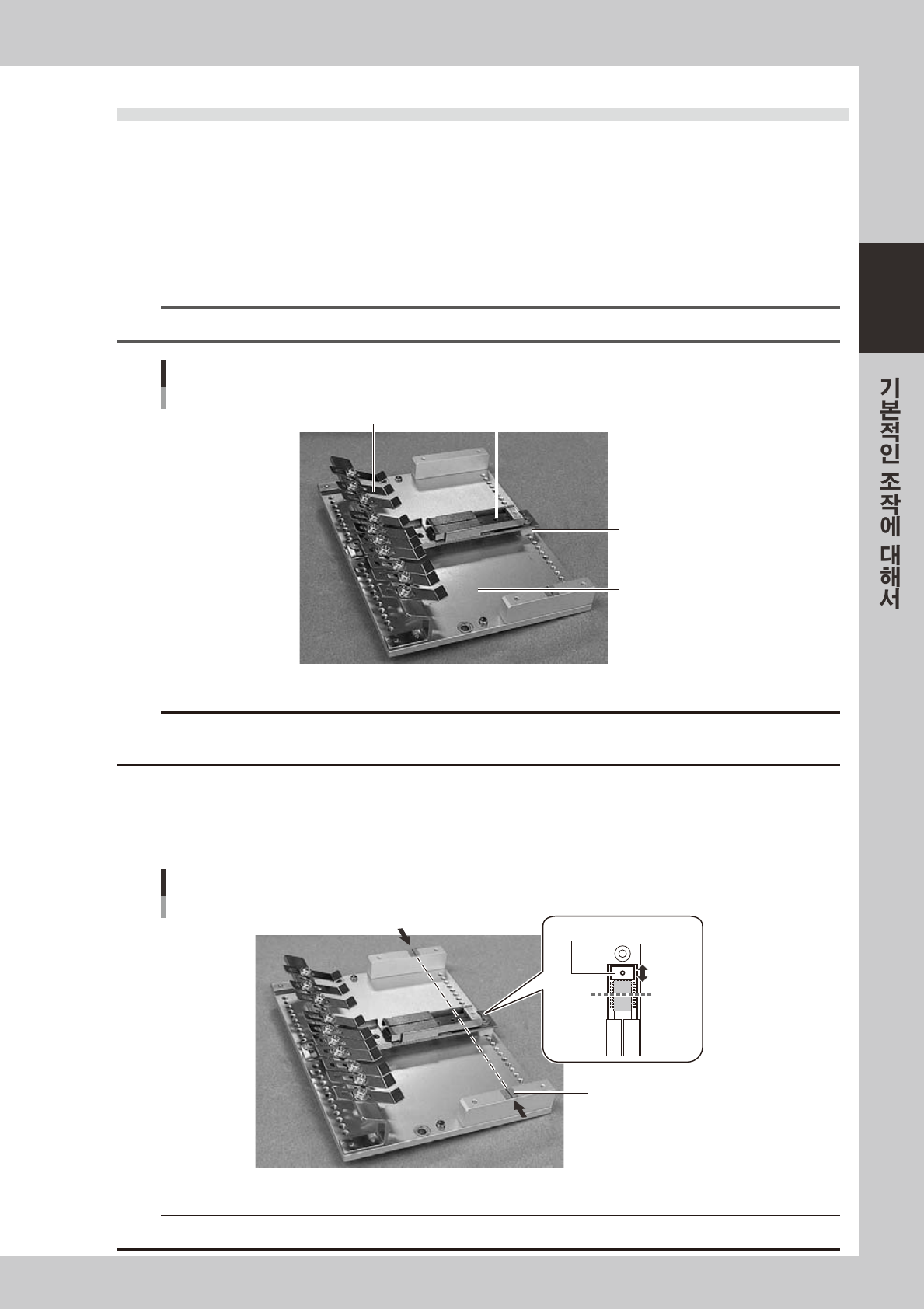 기본적인 조작에 대해서